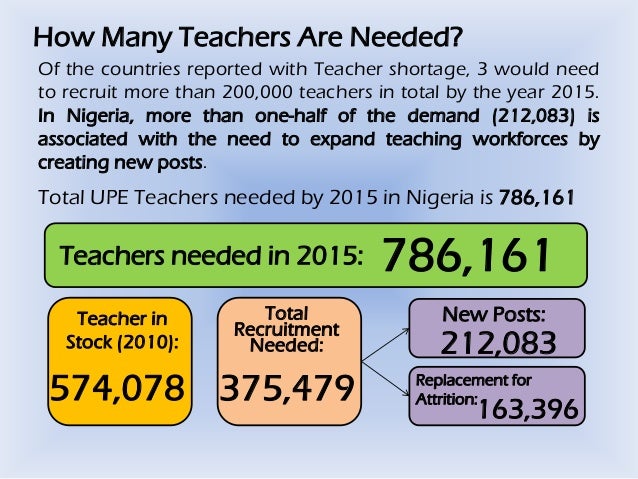 How Many Teachers Are Needed?

Of the countries reported with Teacher shortage, 3 would need to recruit more than 200,000 teachers in total by the year 2015. In Nigeria, more than one-half of the demand (212,083) is associated with the need to expand teaching workforces by creating new posts.

Total UPE Teachers needed by 2015 in Nigeria is 786,161

Teachers needed in 2015: 786,161

Teacher in Stock (2010): 574,078

Total Recruitment Needed: 375,479

New Posts: 212,083

Replacement for Attrition: 163,396